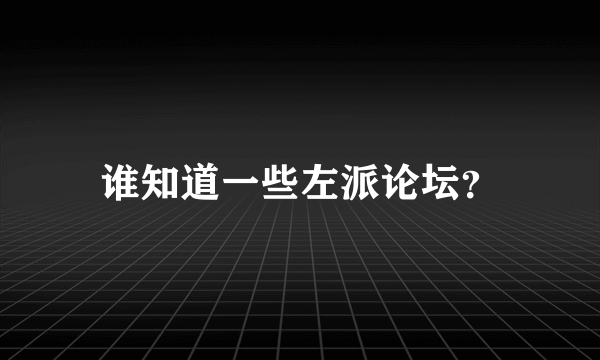 谁知道一些左派论坛?